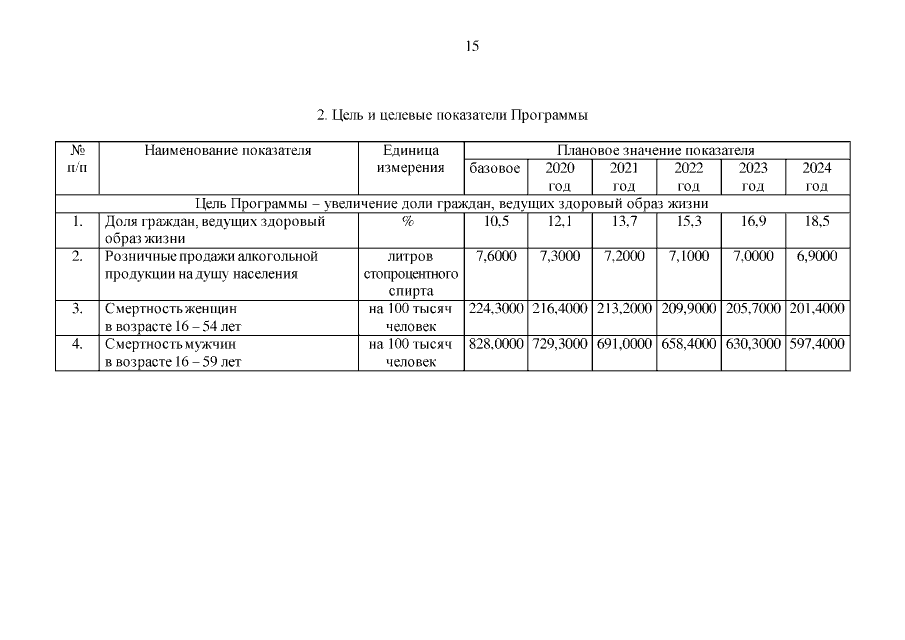 15

2. Цель и целевые показатели Программы

| № п/п | Наименование показателя | Единица измерения | Плановое значение показателя | | | | | |
|---|---|---|---|---|---|---|---|---|
| | | | базовое | 2020 год | 2021 год | 2022 год | 2023 год | 2024 год |
| Цель Программы – увеличение доли граждан, ведущих здоровый образ жизни | | | | | | | | |
| 1. | Доля граждан, ведущих здоровый образ жизни | % | 10,5 | 12,1 | 13,7 | 15,3 | 16,9 | 18,5 |
| 2. | Розничные продажи алкогольной продукции на душу населения | литров стопроцентного спирта | 7,6000 | 7,3000 | 7,2000 | 7,1000 | 7,0000 | 6,9000 |
| 3. | Смертность женщин в возрасте 16 – 54 лет | на 100 тысяч человек | 224,3000 | 216,4000 | 213,2000 | 209,9000 | 205,7000 | 201,4000 |
| 4. | Смертность мужчин в возрасте 16 – 59 лет | на 100 тысяч человек | 828,0000 | 729,3000 | 691,0000 | 658,4000 | 630,3000 | 597,4000 |